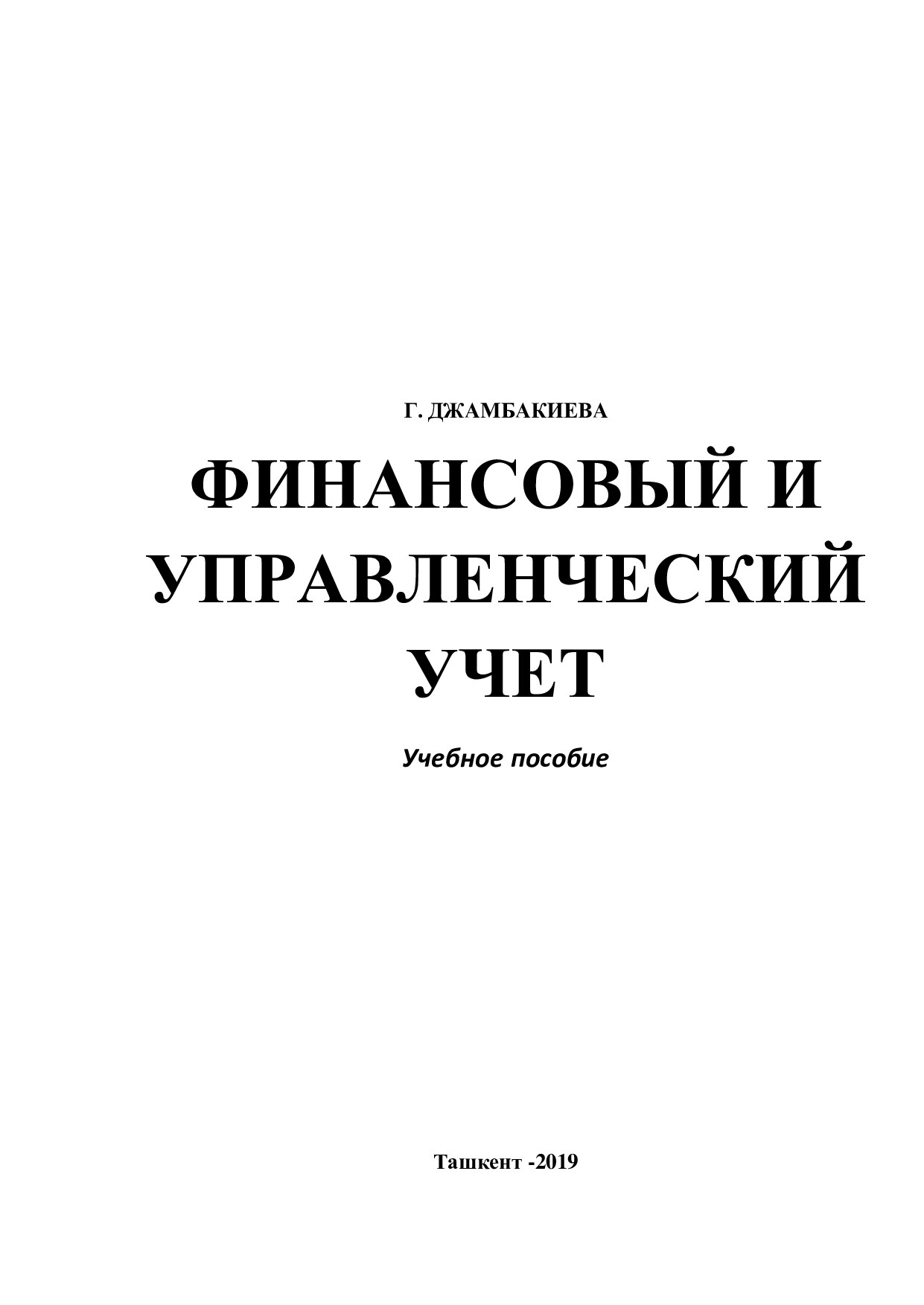 Г. ДЖАМБАКИЕВА

ФИНАНСОВЫЙ И УПРАВЛЕНЧЕСКИЙ УЧЕТ

Учебное пособие

Ташкент -2019